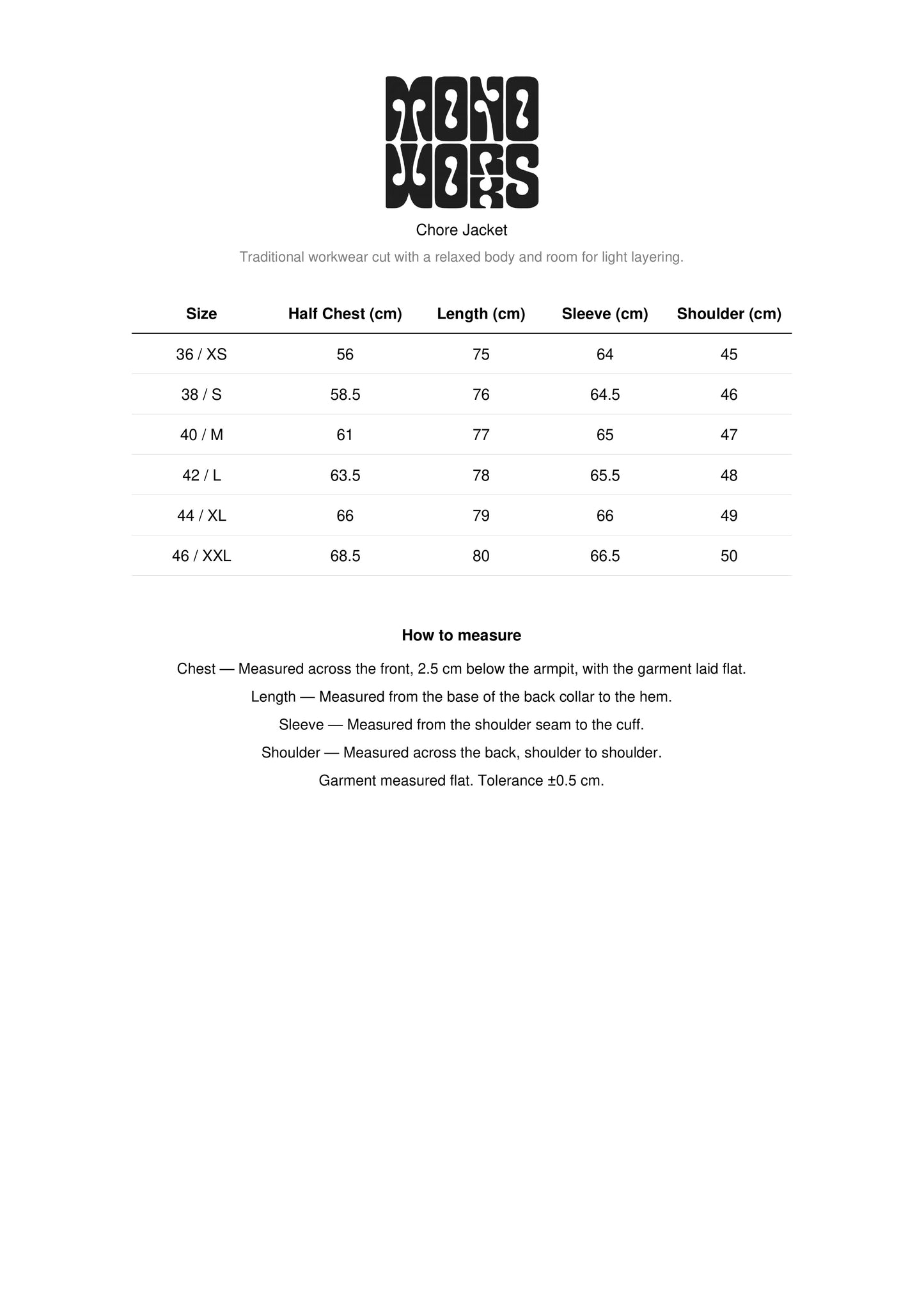 MONO WORKS

Chore Jacket

Traditional workwear cut with a relaxed body and room for light layering.

| Size | Half Chest (cm) | Length (cm) | Sleeve (cm) | Shoulder (cm) |
|---|---|---|---|---|
| 36 / XS | 56 | 75 | 64 | 45 |
| 38 / S | 58.5 | 76 | 64.5 | 46 |
| 40 / M | 61 | 77 | 65 | 47 |
| 42 / L | 63.5 | 78 | 65.5 | 48 |
| 44 / XL | 66 | 79 | 66 | 49 |
| 46 / XXL | 68.5 | 80 | 66.5 | 50 |

How to measure

Chest — Measured across the front, 2.5 cm below the armpit, with the garment laid flat.

Length — Measured from the base of the back collar to the hem.

Sleeve — Measured from the shoulder seam to the cuff.

Shoulder — Measured across the back, shoulder to shoulder.

Garment measured flat. Tolerance ±0.5 cm.